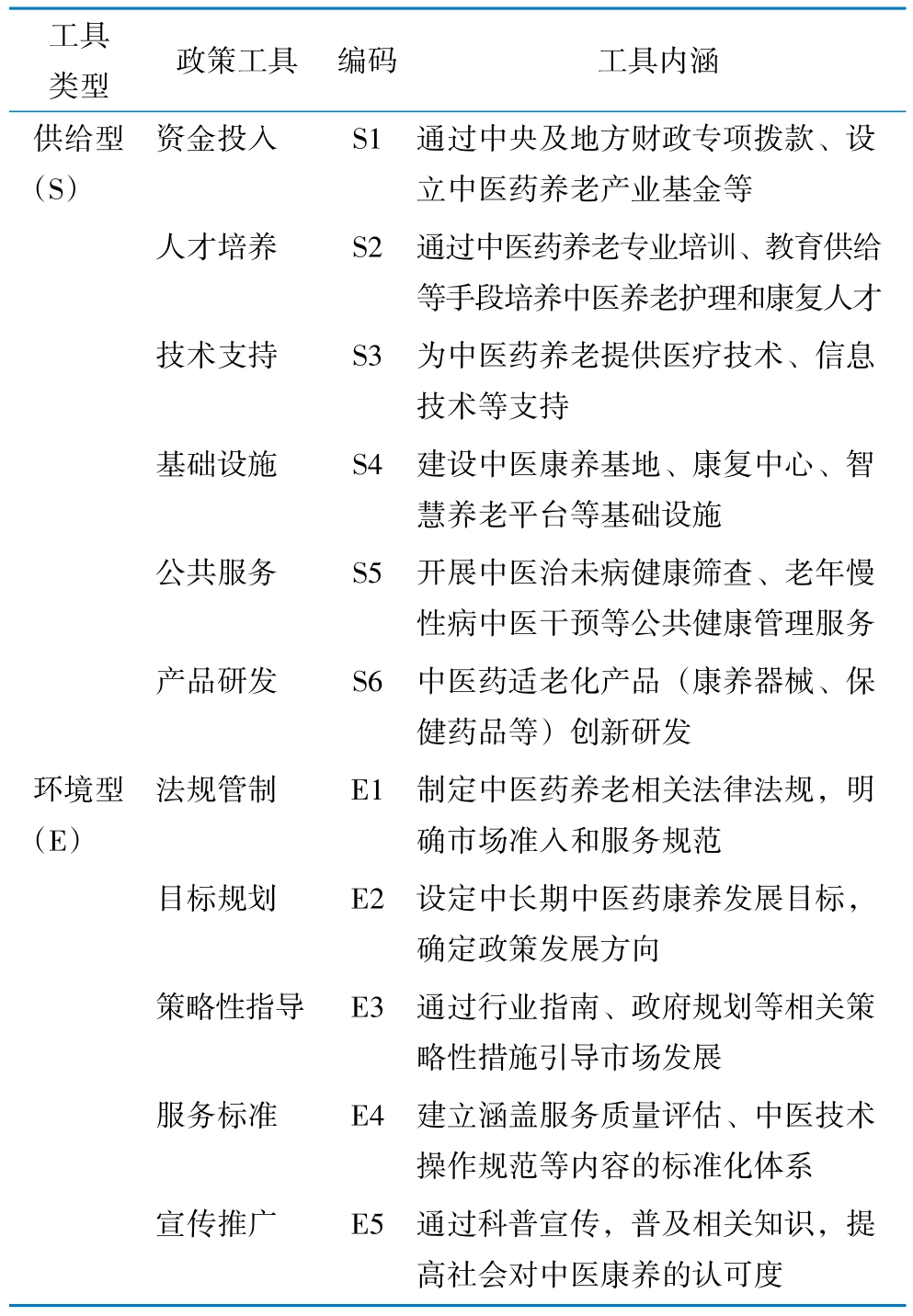 | 工具类型 | 政策工具 | 编码 | 工具内涵 |
|---|---|---|---|
| 供给型（S） | 资金投入 | S1 | 通过中央及地方财政专项拨款、设立中医药养老产业基金等 |
| | 人才培养 | S2 | 通过中医药养老专业培训、教育供给等手段培养中医养老护理和康复人才 |
| | 技术支持 | S3 | 为中医药养老提供医疗技术、信息技术等支持 |
| | 基础设施 | S4 | 建设中医康养基地、康复中心、智慧养老平台等基础设施 |
| | 公共服务 | S5 | 开展中医治未病健康筛查、老年慢性病中医干预等公共健康管理服务 |
| | 产品研发 | S6 | 中医药适老化产品（康养器械、保健药品等）创新研发 |
| 环境型（E） | 法规管制 | E1 | 制定中医药养老相关法律法规，明确市场准入和服务规范 |
| | 目标规划 | E2 | 设定中长期中医药康养发展目标，确定政策发展方向 |
| | 策略性指导 | E3 | 通过行业指南、政府规划等相关策略性措施引导市场发展 |
| | 服务标准 | E4 | 建立涵盖服务质量评估、中医技术操作规范等内容的标准化体系 |
| | 宣传推广 | E5 | 通过科普宣传，普及相关知识，提高社会对中医康养的认可度 |